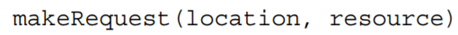 makeRequest(location, resource)